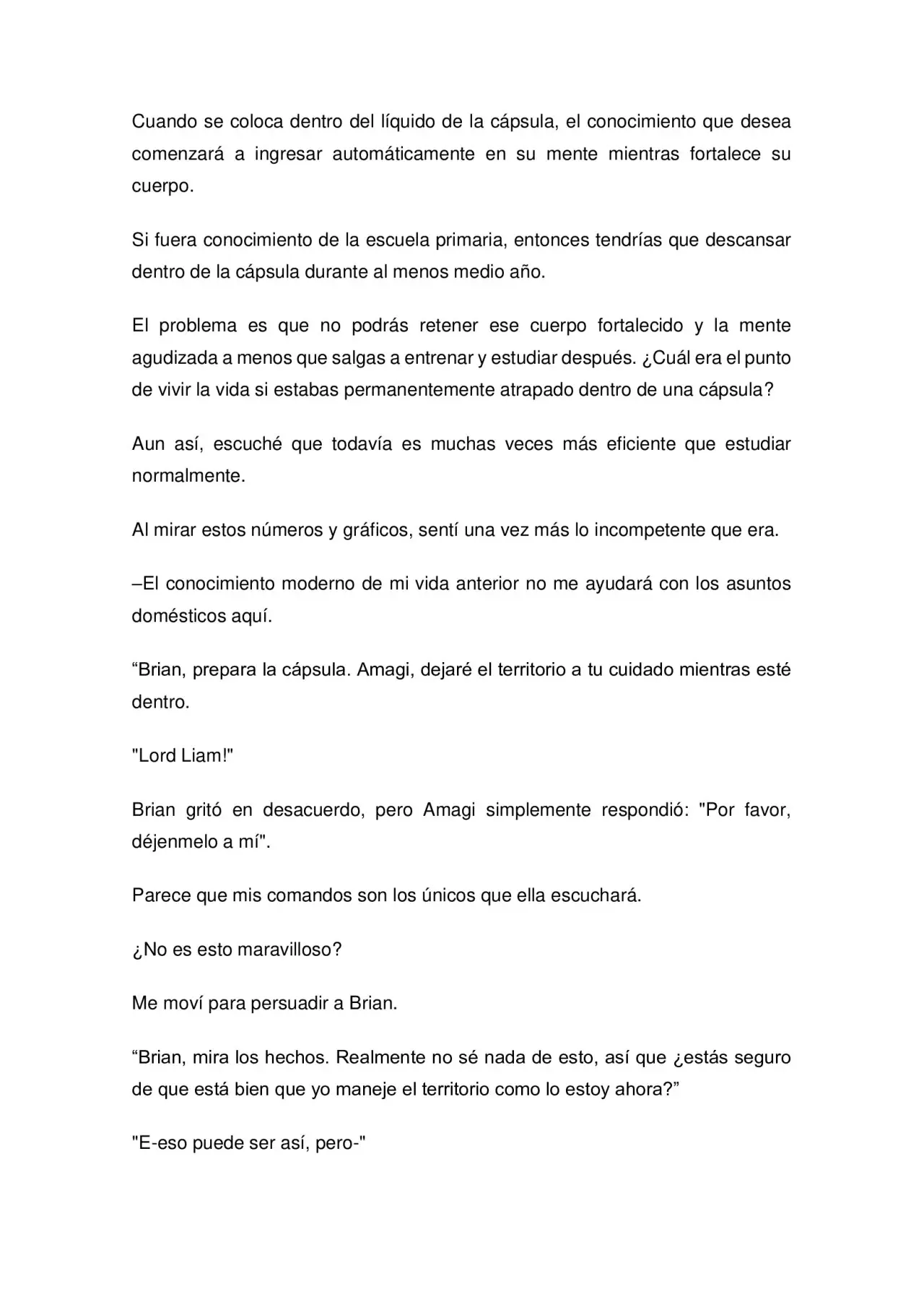 Cuando se coloca dentro del líquido de la cápsula, el conocimiento que desea comenzará a ingresar automáticamente en su mente mientras fortalece su cuerpo.

Si fuera conocimiento de la escuela primaria, entonces tendrías que descansar dentro de la cápsula durante al menos medio año.

El problema es que no podrás retener ese cuerpo fortalecido y la mente agudizada a menos que salgas a entrenar y estudiar después. ¿Cuál era el punto de vivir la vida si estabas permanentemente atrapado dentro de una cápsula?

Aun así, escuché que todavía es muchas veces más eficiente que estudiar normalmente.

Al mirar estos números y gráficos, sentí una vez más lo incompetente que era.

–El conocimiento moderno de mi vida anterior no me ayudará con los asuntos domésticos aquí.

"Brian, prepara la cápsula. Amagi, dejaré el territorio a tu cuidado mientras esté dentro.

"Lord Liam!"

Brian gritó en desacuerdo, pero Amagi simplemente respondió: "Por favor, déjenmelo a mí".

Parece que mis comandos son los únicos que ella escuchará.

¿No es esto maravilloso?

Me moví para persuadir a Brian.

"Brian, mira los hechos. Realmente no sé nada de esto, así que ¿estás seguro de que está bien que yo maneje el territorio como lo estoy ahora?"

"E-eso puede ser así, pero-"